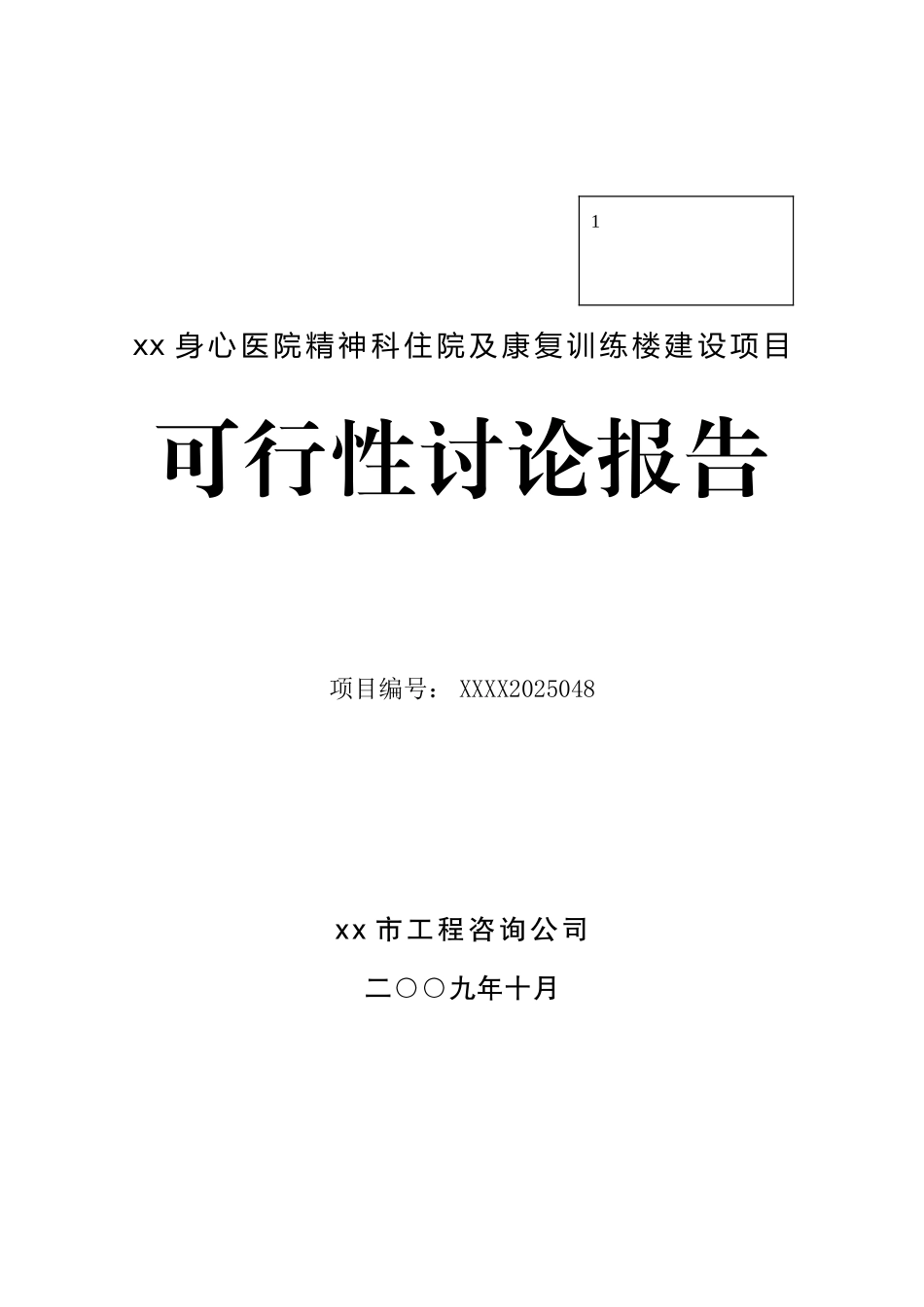 1

xx 身心医院精神科住院及康复训练楼建设项目

可行性讨论报告

项目编号： XXXX2025048

xx 市工程咨询公司

二〇〇九年十月